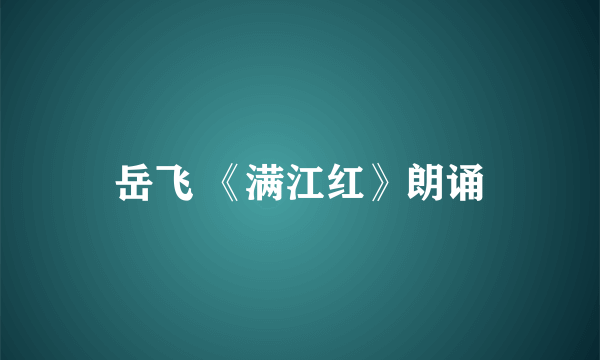 岳飞 《满江红》朗诵